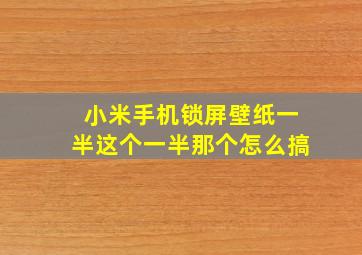 小米手机锁屏壁纸一半这个一半那个怎么搞